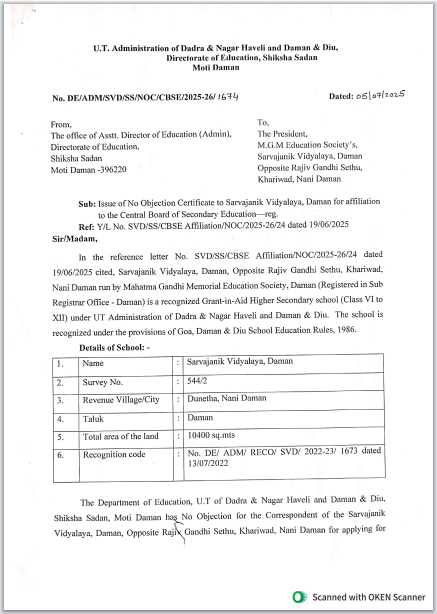 U.T. Administration of Dadra & Nagar Haveli and Daman & Diu, Directorate of Education, Shiksha Sadan Moti Daman

No. DE/ADM/SVD/SS/NOC/CBSE/2025-26/ 1674

Dated: 05/07/2025

From,
The office of Asstt. Director of Education (Admin),
Directorate of Education,
Shiksha Sadan
Moti Daman -396220

To,
The President,
M.G.M Education Society's,
Sarvajanik Vidyalaya, Daman
Opposite Rajiv Gandhi Sethu,
Khariwad, Nani Daman

Sub: Issue of No Objection Certificate to Sarvajanik Vidyalaya, Daman for affiliation to the Central Board of Secondary Education—reg.
Ref: Y/L No. SVD/SS/CBSE Affiliation/NOC/2025-26/24 dated 19/06/2025

Sir/Madam,

In the reference letter No. SVD/SS/CBSE Affiliation/NOC/2025-26/24 dated 19/06/2025 cited, Sarvajanik Vidyalaya, Daman, Opposite Rajiv Gandhi Sethu, Khariwad, Nani Daman run by Mahatma Gandhi Memorial Education Society, Daman (Registered in Sub Registrar Office - Daman) is a recognized Grant-in-Aid Higher Secondary school (Class VI to XII) under UT Administration of Dadra & Nagar Haveli and Daman & Diu. The school is recognized under the provisions of Goa, Daman & Diu School Education Rules, 1986.

Details of School: -

| 1. | Name | : | Sarvajanik Vidyalaya, Daman |
|---|---|---|---|
| 2. | Survey No. | : | 544/2 |
| 3. | Revenue Village/City | : | Dunetha, Nani Daman |
| 4. | Taluk | : | Daman |
| 5. | Total area of the land | : | 10400 sq.mts |
| 6. | Recognition code | : | No. DE/ ADM/ RECO/ SVD/ 2022-23/ 1673 dated 13/07/2022 |

The Department of Education, U.T of Dadra & Nagar Haveli and Daman & Diu, Shiksha Sadan, Moti Daman has No Objection for the Correspondent of the Sarvajanik Vidyalaya, Daman, Opposite Rajiv Gandhi Sethu, Khariwad, Nani Daman for applying for

Scanned with OKEN Scanner